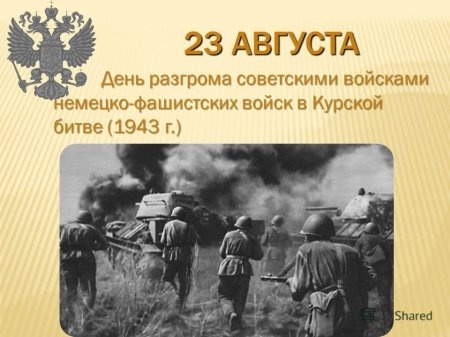 23 АВГУСТА

День разгрома советскими войсками немецко-фашистских войск в Курской битве (1943 г.)

Shared